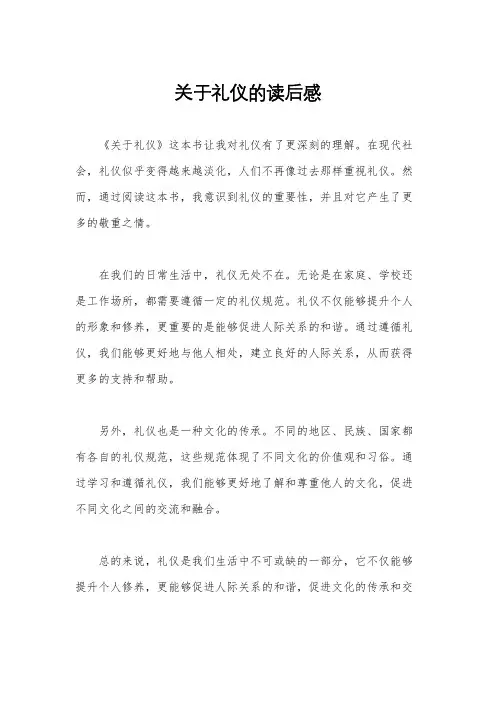 关于礼仪的读后感

《关于礼仪》这本书让我对礼仪有了更深刻的理解。在现代社会，礼仪似乎变得越来越淡化，人们不再像过去那样重视礼仪。然而，通过阅读这本书，我意识到礼仪的重要性，并且对它产生了更多的敬重之情。

在我们的日常生活中，礼仪无处不在。无论是在家庭、学校还是工作场所，都需要遵循一定的礼仪规范。礼仪不仅能够提升个人的形象和修养，更重要的是能够促进人际关系的和谐。通过遵循礼仪，我们能够更好地与他人相处，建立良好的人际关系，从而获得更多的支持和帮助。

另外，礼仪也是一种文化的传承。不同的地区、民族、国家都有各自的礼仪规范，这些规范体现了不同文化的价值观和习俗。通过学习和遵循礼仪，我们能够更好地了解和尊重他人的文化，促进不同文化之间的交流和融合。

总的来说，礼仪是我们生活中不可或缺的一部分，它不仅能够提升个人修养，更能够促进人际关系的和谐，促进文化的传承和交